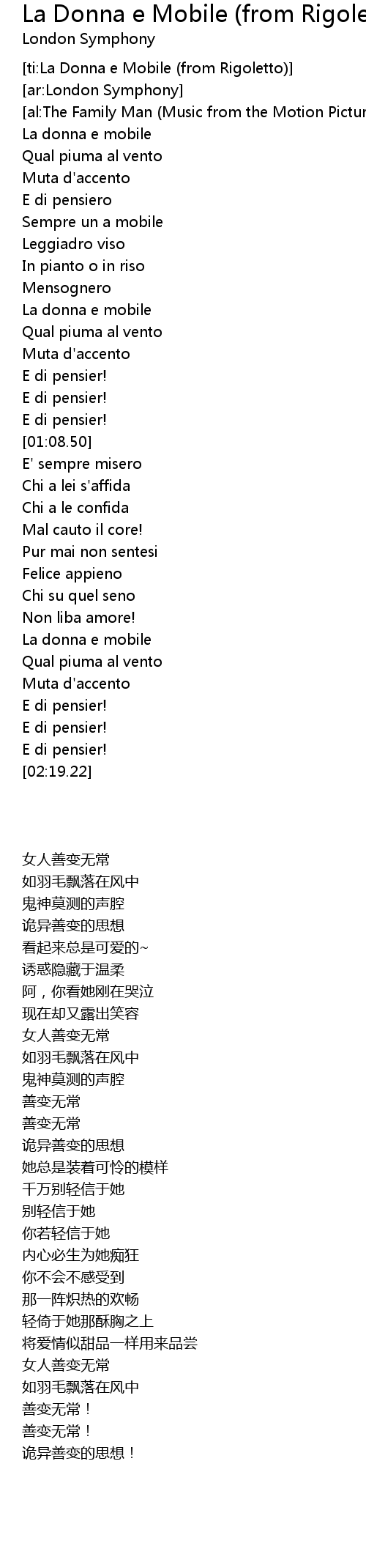 La Donna e Mobile (from Rigole
London Symphony

[ti:La Donna e Mobile (from Rigoletto)]
[ar:London Symphony]
[al:The Family Man (Music from the Motion Pictur
La donna e mobile
Qual piuma al vento
Muta d'accento
E di pensiero
Sempre un a mobile
Leggiadro viso
In pianto o in riso
Mensognero
La donna e mobile
Qual piuma al vento
Muta d'accento
E di pensier!
E di pensier!
E di pensier!
[01:08.50]
E' sempre misero
Chi a lei s'affida
Chi a le confida
Mal cauto il core!
Pur mai non sentesi
Felice appieno
Chi su quel seno
Non liba amore!
La donna e mobile
Qual piuma al vento
Muta d'accento
E di pensier!
E di pensier!
E di pensier!
[02:19.22]

女人善变无常
如羽毛飘落在风中
鬼神莫测的声腔
诡异善变的思想
看起来总是可爱的~
诱惑隐藏于温柔
阿，你看她刚在哭泣
现在却又露出笑容
女人善变无常
如羽毛飘落在风中
鬼神莫测的声腔
善变无常
善变无常
诡异善变的思想
她总是装着可怜的模样
千万别轻信于她
别轻信于她
你若轻信于她
内心必生为她痴狂
你不会不感受到
那一阵炽热的欢畅
轻倚于她那酥胸之上
将爱情似甜品一样用来品尝
女人善变无常
如羽毛飘落在风中
善变无常！
善变无常！
诡异善变的思想！